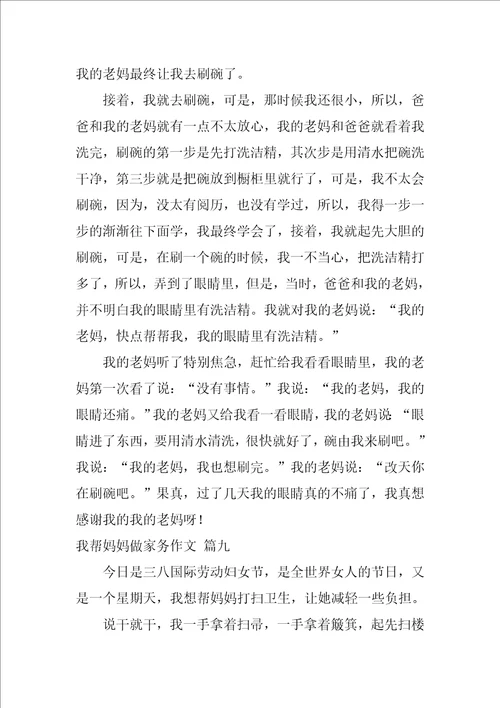 我的老妈最终让我去刷碗了。

接着，我就去刷碗，可是，那时候我还很小，所以，爸爸和我的老妈就有一点不太放心，我的老妈和爸爸就看着我洗完，刷碗的第一步是先打洗洁精，其次步是用清水把碗洗干净，第三步就是把碗放到橱柜里就行了，可是，我不太会刷碗，因为，没太有阅历，也没有学过，所以，我得一步一步的渐渐往下面学，我最终学会了，接着，我就起先大胆的刷碗，可是，在刷一个碗的时候，我一不当心，把洗洁精打多了，所以，弄到了眼睛里，但是，当时，爸爸和我的老妈，并不明白我的眼睛里有洗洁精。我就对我的老妈说：“我的老妈，快点帮帮我，我的眼睛里有洗洁精。”

我的老妈听了特别焦急，赶忙给我看看眼睛里，我的老妈第一次看了说：“没有事情。”我说：“我的老妈，我的眼睛还痛。”我的老妈又给我看一看眼睛，我的老妈说 “眼睛进了东西，要用清水清洗，很快就好了，碗由我来刷吧。”我说：“我的老妈，我也想刷完。”我的老妈说：“改天你在刷碗吧。”果真，过了几天我的眼睛真的不痛了，我真想感谢我的我的老妈呀！

我帮妈妈做家务作文 篇九

今日是三八国际劳动妇女节，是全世界女人的节日，又是一个星期天，我想帮妈妈打扫卫生，让她减轻一些负担。

说干就干，我一手拿着扫帚，一手拿着簸箕，起先扫楼